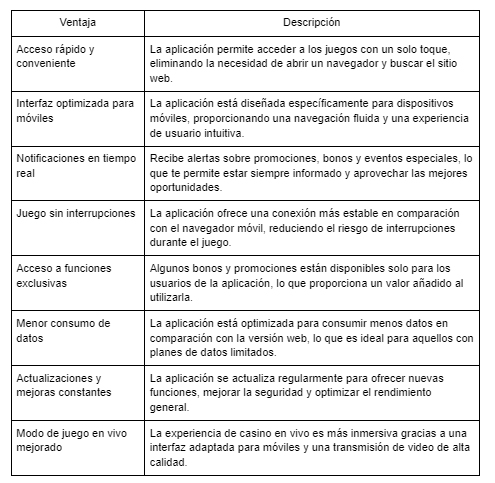 | Ventaja | Descripción |
|---|---|
| Acceso rápido y conveniente | La aplicación permite acceder a los juegos con un solo toque, eliminando la necesidad de abrir un navegador y buscar el sitio web. |
| Interfaz optimizada para móviles | La aplicación está diseñada específicamente para dispositivos móviles, proporcionando una navegación fluida y una experiencia de usuario intuitiva. |
| Notificaciones en tiempo real | Recibe alertas sobre promociones, bonos y eventos especiales, lo que te permite estar siempre informado y aprovechar las mejores oportunidades. |
| Juego sin interrupciones | La aplicación ofrece una conexión más estable en comparación con el navegador móvil, reduciendo el riesgo de interrupciones durante el juego. |
| Acceso a funciones exclusivas | Algunos bonos y promociones están disponibles solo para los usuarios de la aplicación, lo que proporciona un valor añadido al utilizarla. |
| Menor consumo de datos | La aplicación está optimizada para consumir menos datos en comparación con la versión web, lo que es ideal para aquellos con planes de datos limitados. |
| Actualizaciones y mejoras constantes | La aplicación se actualiza regularmente para ofrecer nuevas funciones, mejorar la seguridad y optimizar el rendimiento general. |
| Modo de juego en vivo mejorado | La experiencia de casino en vivo es más inmersiva gracias a una interfaz adaptada para móviles y una transmisión de video de alta calidad. |